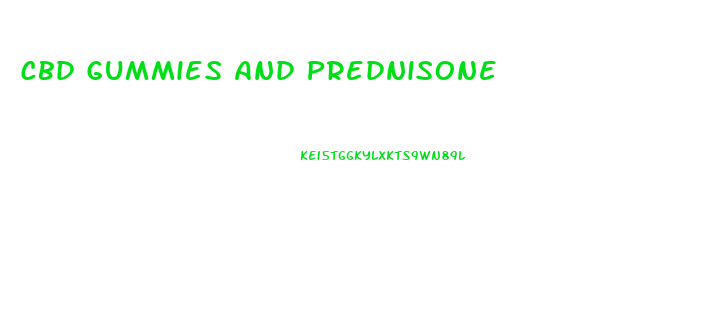 CBD GUMMIES AND PREDNISONE

KEI5TGGKYLXKTS9WN89L